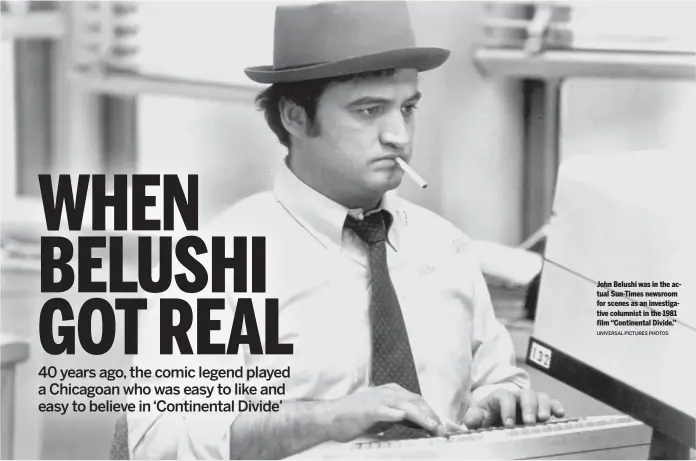 WHEN BELUSHI GOT REAL

40 years ago, the comic legend played a Chicagoan who was easy to like and easy to believe in 'Continental Divide'

John Belushi was in the actual Sun-Times newsroom for scenes as an investigative columnist in the 1981 film "Continental Divide."
UNIVERSAL PICTURES PHOTOS

132